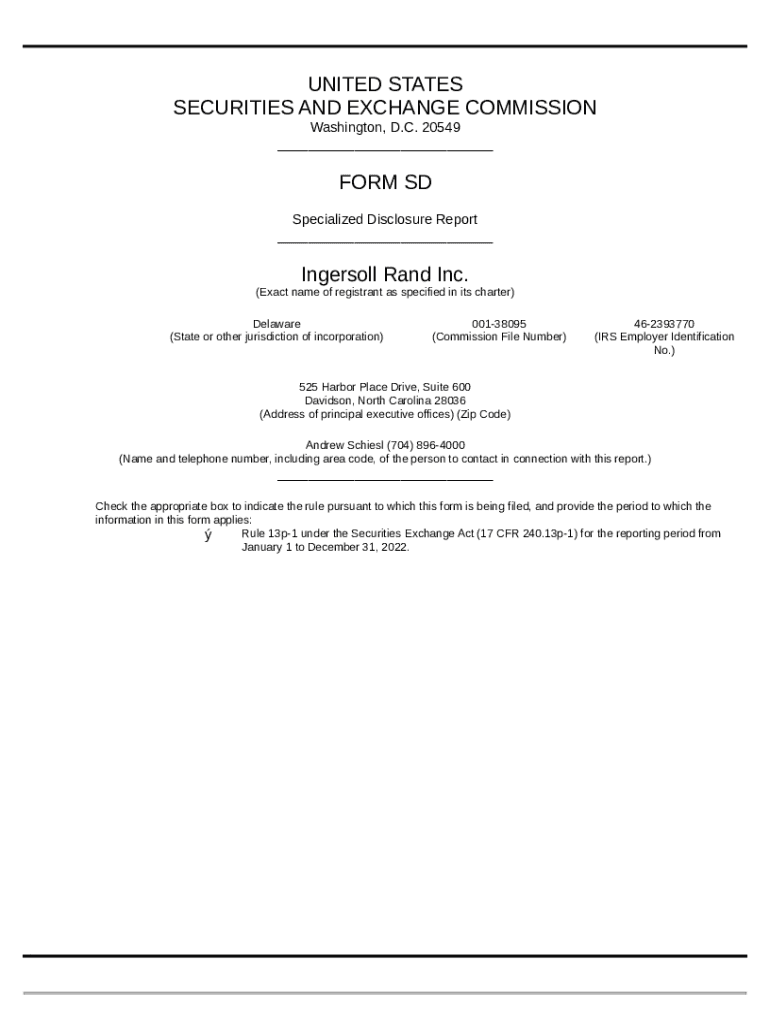 UNITED STATES
SECURITIES AND EXCHANGE COMMISSION
Washington, D.C. 20549

FORM SD

Specialized Disclosure Report

Ingersoll Rand Inc.
(Exact name of registrant as specified in its charter)

| Delaware | 001-38095 | 46-2393770 |
|---|---|---|
| (State or other jurisdiction of incorporation) | (Commission File Number) | (IRS Employer Identification No.) |

525 Harbor Place Drive, Suite 600
Davidson, North Carolina 28036
(Address of principal executive offices) (Zip Code)

Andrew Schiesl (704) 896-4000
(Name and telephone number, including area code, of the person to contact in connection with this report.)

Check the appropriate box to indicate the rule pursuant to which this form is being filed, and provide the period to which the information in this form applies:

ý Rule 13p-1 under the Securities Exchange Act (17 CFR 240.13p-1) for the reporting period from January 1 to December 31, 2022.